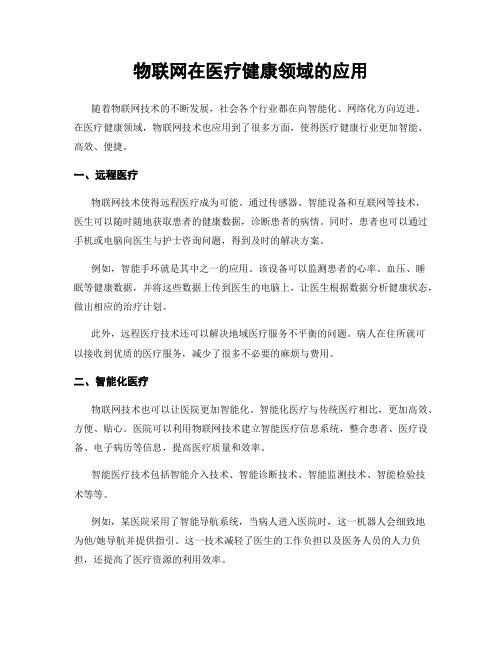 物联网在医疗健康领域的应用

随着物联网技术的不断发展，社会各个行业都在向智能化、网络化方向迈进。在医疗健康领域，物联网技术也应用到了很多方面，使得医疗健康行业更加智能、高效、便捷。

一、远程医疗

物联网技术使得远程医疗成为可能。通过传感器、智能设备和互联网等技术，医生可以随时随地获取患者的健康数据，诊断患者的病情。同时，患者也可以通过手机或电脑向医生与护士咨询问题，得到及时的解决方案。

例如，智能手环就是其中之一的应用。该设备可以监测患者的心率、血压、睡眠等健康数据，并将这些数据上传到医生的电脑上，让医生根据数据分析健康状态，做出相应的治疗计划。

此外，远程医疗技术还可以解决地域医疗服务不平衡的问题。病人在住所就可以接收到优质的医疗服务，减少了很多不必要的麻烦与费用。

二、智能化医疗

物联网技术也可以让医院更加智能化。智能化医疗与传统医疗相比，更加高效、方便、贴心。医院可以利用物联网技术建立智能医疗信息系统，整合患者、医疗设备、电子病历等信息，提高医疗质量和效率。

智能医疗技术包括智能介入技术、智能诊断技术、智能监测技术、智能检验技术等等。

例如，某医院采用了智能导航系统，当病人进入医院时，这一机器人会细致地为他/她导航并提供指引。这一技术减轻了医生的工作负担以及医务人员的人力负担，还提高了医疗资源的利用效率。